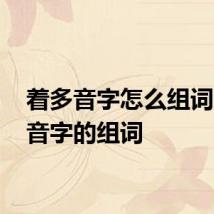 着多音字怎么组词
音字的组词